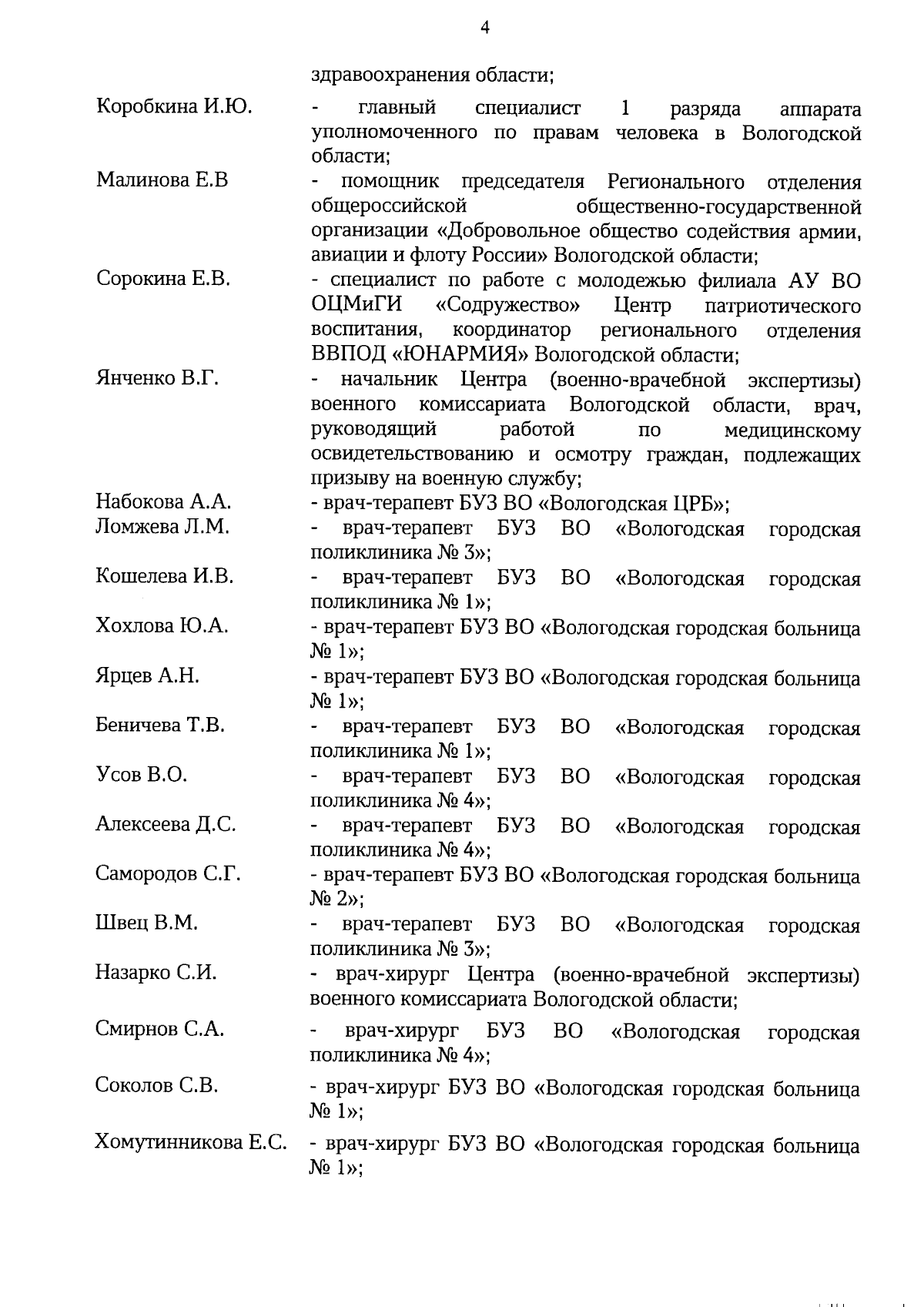 4

здравоохранения области;

Коробкина И.Ю. - главный специалист 1 разряда аппарата уполномоченного по правам человека в Вологодской области;

Малинова Е.В - помощник председателя Регионального отделения общероссийской общественно-государственной организации «Добровольное общество содействия армии, авиации и флоту России» Вологодской области;

Сорокина Е.В. - специалист по работе с молодежью филиала АУ ВО ОЦМиГИ «Содружество» Центр патриотического воспитания, координатор регионального отделения ВВПОД «ЮНАРМИЯ» Вологодской области;

Янченко В.Г. - начальник Центра (военно-врачебной экспертизы) военного комиссариата Вологодской области, врач, руководящий работой по медицинскому освидетельствованию и осмотру граждан, подлежащих призыву на военную службу;

Набокова А.А. - врач-терапевт БУЗ ВО «Вологодская ЦРБ»;

Ломжева Л.М. - врач-терапевт БУЗ ВО «Вологодская городская поликлиника № 3»;

Кошелева И.В. - врач-терапевт БУЗ ВО «Вологодская городская поликлиника № 1»;

Хохлова Ю.А. - врач-терапевт БУЗ ВО «Вологодская городская больница № 1»;

Ярцев А.Н. - врач-терапевт БУЗ ВО «Вологодская городская больница № 1»;

Беничева Т.В. - врач-терапевт БУЗ ВО «Вологодская городская поликлиника № 1»;

Усов В.О. - врач-терапевт БУЗ ВО «Вологодская городская поликлиника № 4»;

Алексеева Д.С. - врач-терапевт БУЗ ВО «Вологодская городская поликлиника № 4»;

Самородов С.Г. - врач-терапевт БУЗ ВО «Вологодская городская больница № 2»;

Швец В.М. - врач-терапевт БУЗ ВО «Вологодская городская поликлиника № 3»;

Назарко С.И. - врач-хирург Центра (военно-врачебной экспертизы) военного комиссариата Вологодской области;

Смирнов С.А. - врач-хирург БУЗ ВО «Вологодская городская поликлиника № 4»;

Соколов С.В. - врач-хирург БУЗ ВО «Вологодская городская больница № 1»;

Хомутинникова Е.С. - врач-хирург БУЗ ВО «Вологодская городская больница № 1»;